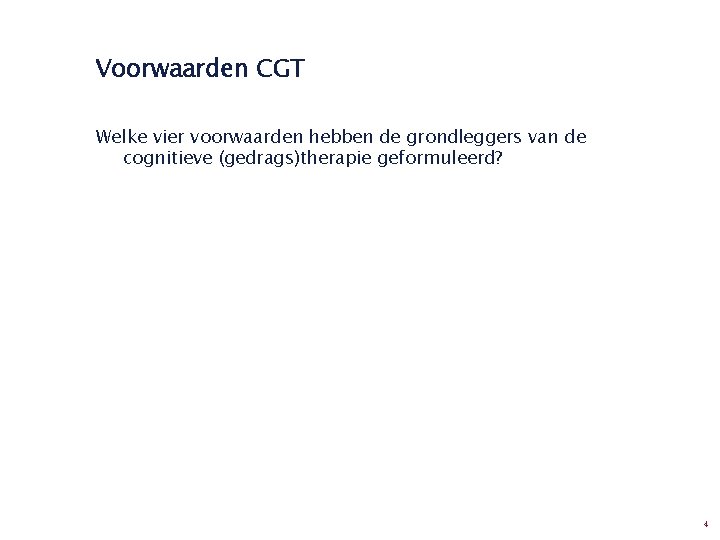 Voorwaarden CGT

Welke vier voorwaarden hebben de grondleggers van de cognitieve (gedrags)therapie geformuleerd?

4